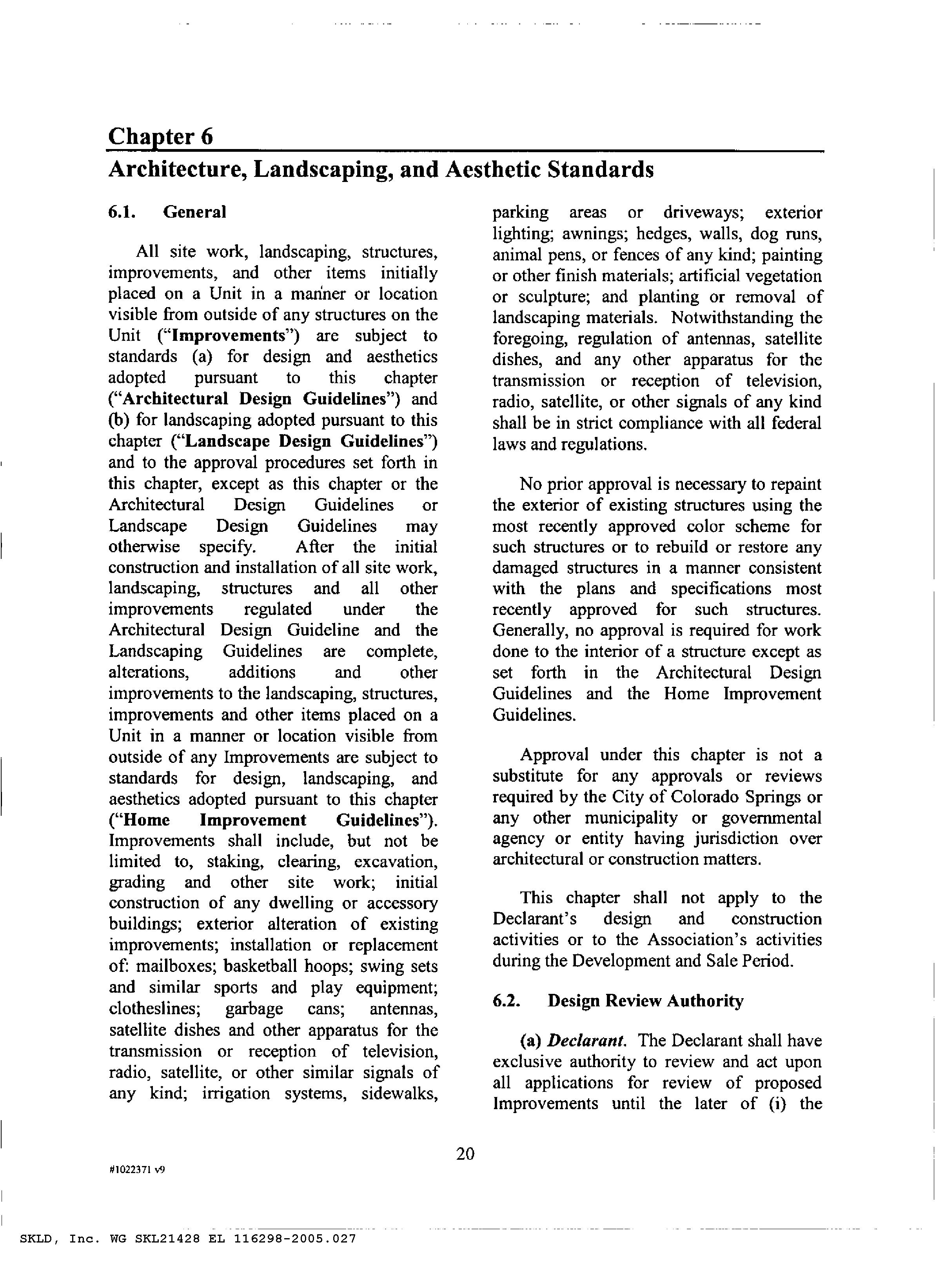 Chapter 6
Architecture, Landscaping, and Aesthetic Standards

6.1. General

All site work, landscaping, structures, improvements, and other items initially placed on a Unit in a manner or location visible from outside of any structures on the Unit ("Improvements") are subject to standards (a) for design and aesthetics adopted pursuant to this chapter ("Architectural Design Guidelines") and (b) for landscaping adopted pursuant to this chapter ("Landscape Design Guidelines") and to the approval procedures set forth in this chapter, except as this chapter or the Architectural Design Guidelines or Landscape Design Guidelines may otherwise specify. After the initial construction and installation of all site work, landscaping, structures and all other improvements regulated under the Architectural Design Guideline and the Landscaping Guidelines are complete, alterations, additions and other improvements to the landscaping, structures, improvements and other items placed on a Unit in a manner or location visible from outside of any Improvements are subject to standards for design, landscaping, and aesthetics adopted pursuant to this chapter ("Home Improvement Guidelines"). Improvements shall include, but not be limited to, staking, clearing, excavation, grading and other site work; initial construction of any dwelling or accessory buildings; exterior alteration of existing improvements; installation or replacement of: mailboxes; basketball hoops; swing sets and similar sports and play equipment; clotheslines; garbage cans; antennas, satellite dishes and other apparatus for the transmission or reception of television, radio, satellite, or other similar signals of any kind; irrigation systems, sidewalks, parking areas or driveways; exterior lighting; awnings; hedges, walls, dog runs, animal pens, or fences of any kind; painting or other finish materials; artificial vegetation or sculpture; and planting or removal of landscaping materials. Notwithstanding the foregoing, regulation of antennas, satellite dishes, and any other apparatus for the transmission or reception of television, radio, satellite, or other signals of any kind shall be in strict compliance with all federal laws and regulations.

No prior approval is necessary to repaint the exterior of existing structures using the most recently approved color scheme for such structures or to rebuild or restore any damaged structures in a manner consistent with the plans and specifications most recently approved for such structures. Generally, no approval is required for work done to the interior of a structure except as set forth in the Architectural Design Guidelines and the Home Improvement Guidelines.

Approval under this chapter is not a substitute for any approvals or reviews required by the City of Colorado Springs or any other municipality or governmental agency or entity having jurisdiction over architectural or construction matters.

This chapter shall not apply to the Declarant's design and construction activities or to the Association's activities during the Development and Sale Period.

6.2. Design Review Authority

(a) Declarant. The Declarant shall have exclusive authority to review and act upon all applications for review of proposed Improvements until the later of (i) the

20

#1022371 v9

SKLD, Inc. WG SKL21428 EL 116298-2005.027